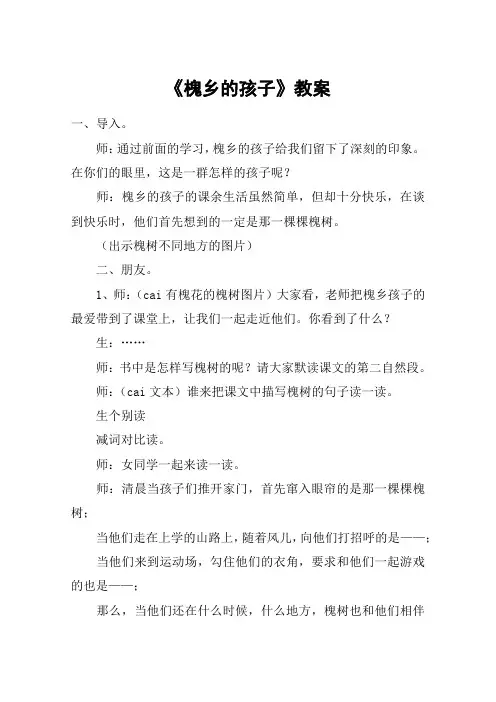 《槐乡的孩子》教案

一、导入。

师：通过前面的学习，槐乡的孩子给我们留下了深刻的印象。在你们的眼里，这是一群怎样的孩子呢？

师：槐乡的孩子的课余生活虽然简单，但却十分快乐，在谈到快乐时，他们首先想到的一定是那一棵棵槐树。

（出示槐树不同地方的图片）

二、朋友。

1、师：（cai 有槐花的槐树图片）大家看，老师把槐乡孩子的最爱带到了课堂上，让我们一起走近他们。你看到了什么？

生：……

师：书中是怎样写槐树的呢？请大家默读课文的第二自然段。

师：（cai 文本）谁来把课文中描写槐树的句子读一读。

生个别读

减词对比读。

师：女同学一起来读一读。

师：清晨当孩子们推开家门，首先窜入眼帘的是那一棵棵槐树；

当他们走在上学的山路上，随着风儿，向他们打招呼的是——；

当他们来到运动场，勾住他们的衣角，要求和他们一起游戏的也是——；

那么，当他们还在什么时候，什么地方，槐树也和他们相伴